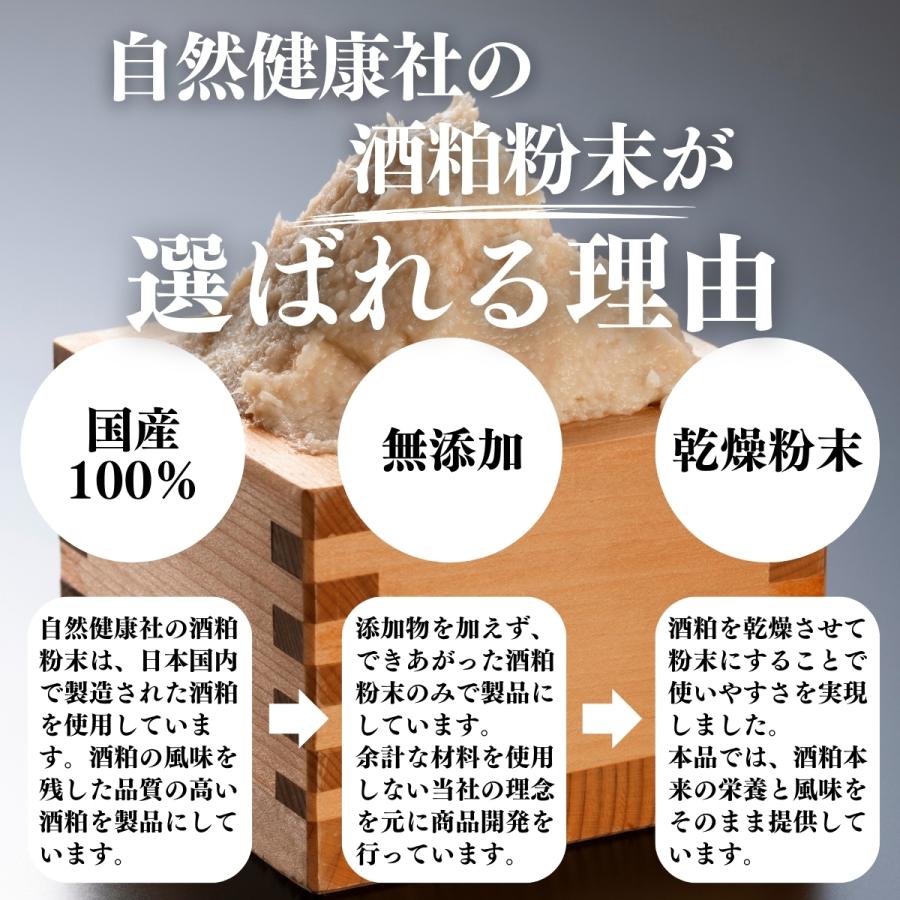 自然健康社の
酒粕粉末が
選ばれる理由

国産
100%

無添加

乾燥粉末

自然健康社の酒粕粉末は、日本国内で製造された酒粕を使用しています。酒粕の風味を残した品質の高い酒粕を製品にしています。

添加物を加えず、できあがった酒粕粉末のみで製品にしています。
余計な材料を使用しない当社の理念を元に商品開発を行っています。

酒粕を乾燥させて粉末にすることで使いやすさを実現しました。
本品では、酒粕本来の栄養と風味をそのまま提供しています。